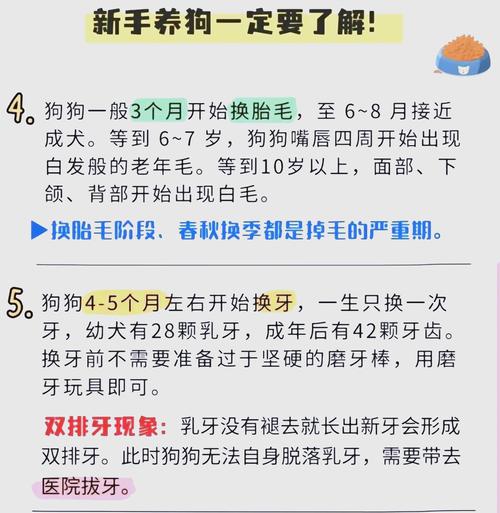 新手养狗一定要了解!

4. 狗狗一般3个月开始换胎毛，至 6~8 月接近成犬。等到 6~7 岁，狗狗嘴唇四周开始出现白发般的老年毛。等到10岁以上，面部、下颌、背部开始出现白毛。

▶换胎毛阶段、春秋换季都是掉毛的严重期。

5. 狗狗4-5个月左右开始换牙，一生只换一次牙，幼犬有28颗乳牙，成年后有42颗牙齿。换牙前不需要准备过于坚硬的磨牙棒，用磨牙玩具即可。

双排牙现象：乳牙没有褪去就长出新牙会形成双排牙。此时狗狗无法自身脱落乳牙，需要带去医院拔牙。